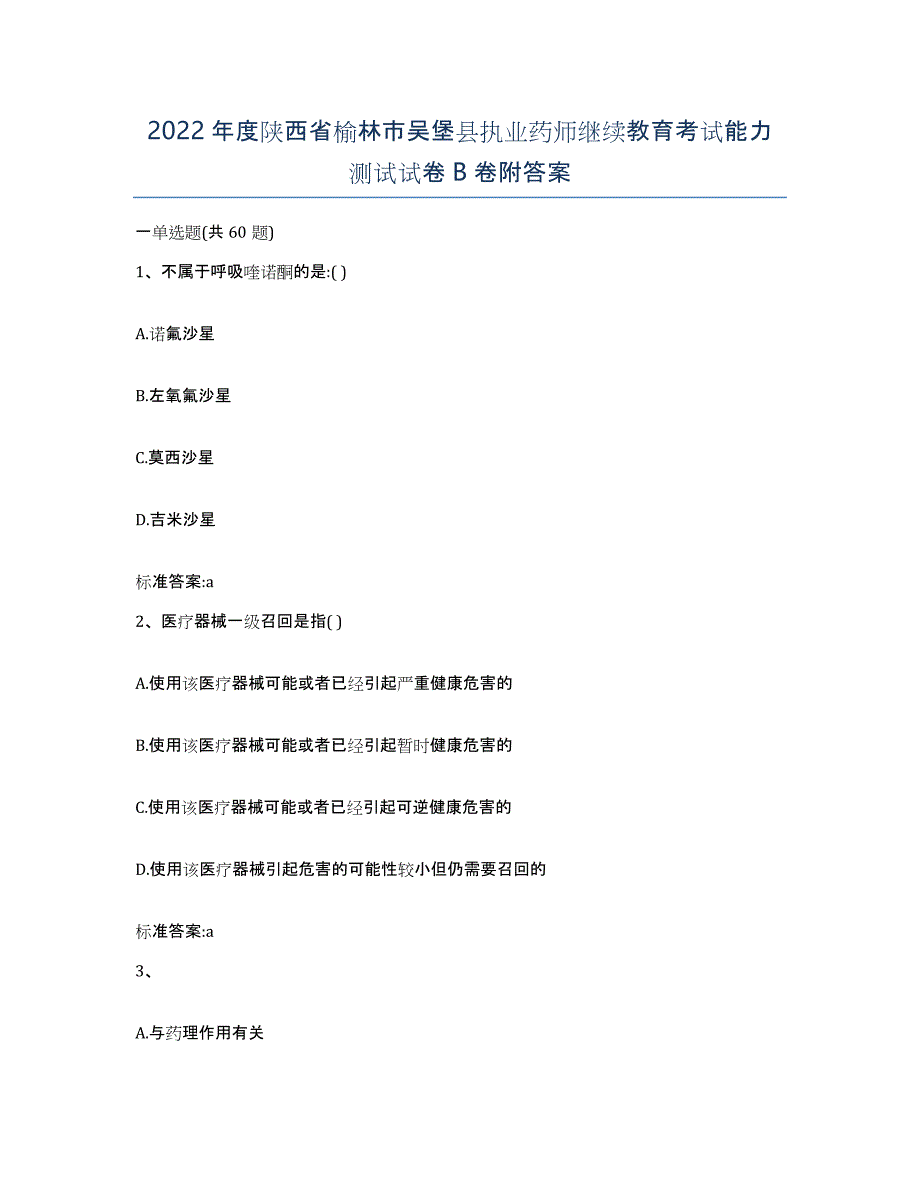 2022年度陕西省榆林市吴堡县执业药师继续教育考试能力测试试卷B卷附答案

一单选题(共60题)

1、不属于呼吸喹诺酮的是:( )

A.诺氟沙星

B.左氧氟沙星

C.莫西沙星

D.吉米沙星

标准答案:a

2、医疗器械一级召回是指( )

A.使用该医疗器械可能或者已经引起严重健康危害的

B.使用该医疗器械可能或者已经引起暂时健康危害的

C.使用该医疗器械可能或者已经引起可逆健康危害的

D.使用该医疗器械引起危害的可能性较小但仍需要召回的

标准答案:a

3、

A.与药理作用有关